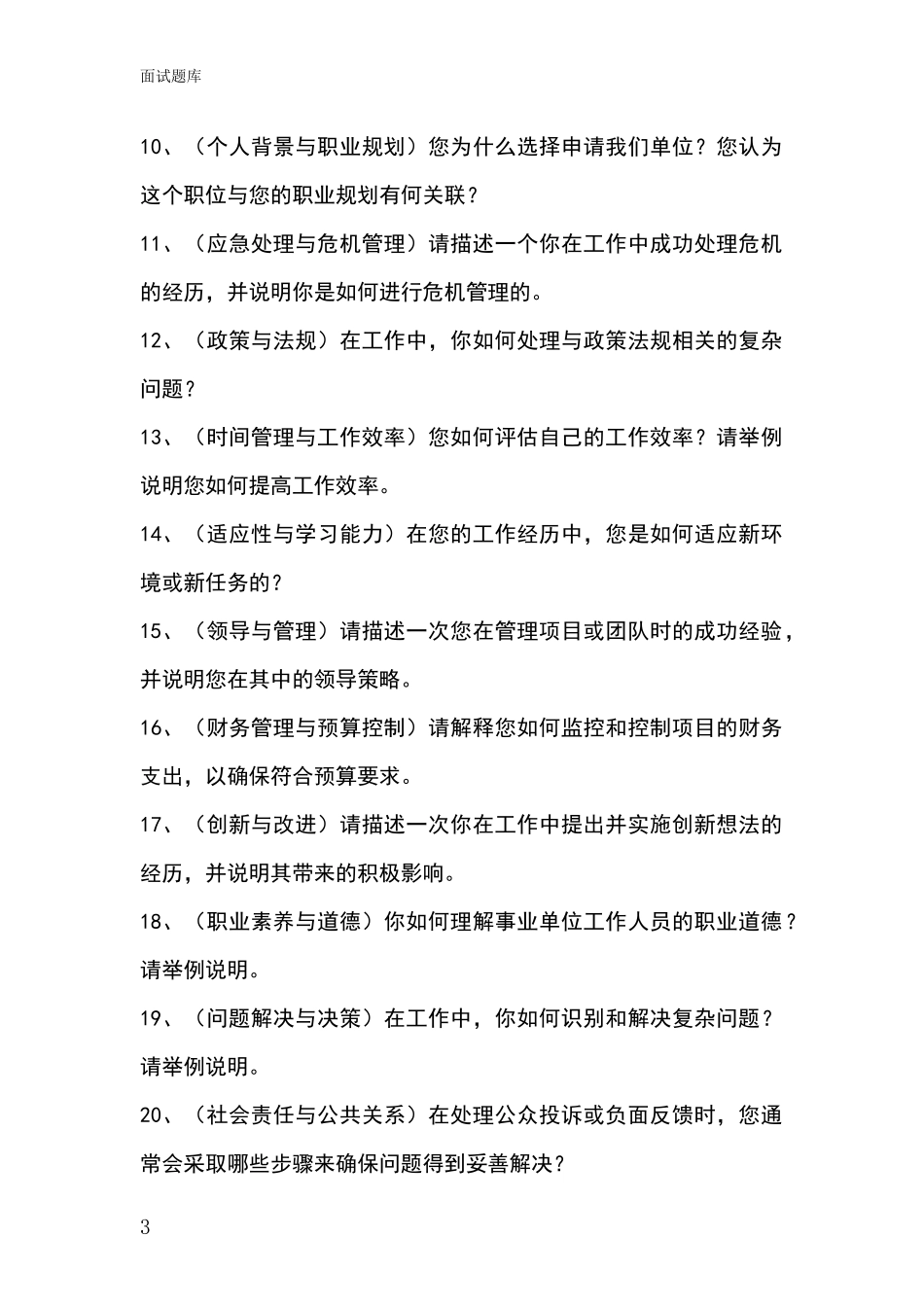 面试题库

10、（个人背景与职业规划）您为什么选择申请我们单位？您认为这个职位与您的职业规划有何关联？

11、（应急处理与危机管理）请描述一个你在工作中成功处理危机的经历，并说明你是如何进行危机管理的。

12、（政策与法规）在工作中，你如何处理与政策法规相关的复杂问题？

13、（时间管理与工作效率）您如何评估自己的工作效率？请举例说明您如何提高工作效率。

14、（适应性与学习能力）在您的工作经历中，您是如何适应新环境或新任务的？

15、（领导与管理）请描述一次您在管理项目或团队时的成功经验，并说明您在其中的领导策略。

16、（财务管理与预算控制）请解释您如何监控和控制项目的财务支出，以确保符合预算要求。

17、（创新与改进）请描述一次你在工作中提出并实施创新想法的经历，并说明其带来的积极影响。

18、（职业素养与道德）你如何理解事业单位工作人员的职业道德？请举例说明。

19、（问题解决与决策）在工作中，你如何识别和解决复杂问题？请举例说明。

20、（社会责任与公共关系）在处理公众投诉或负面反馈时，您通常会采取哪些步骤来确保问题得到妥善解决？

3